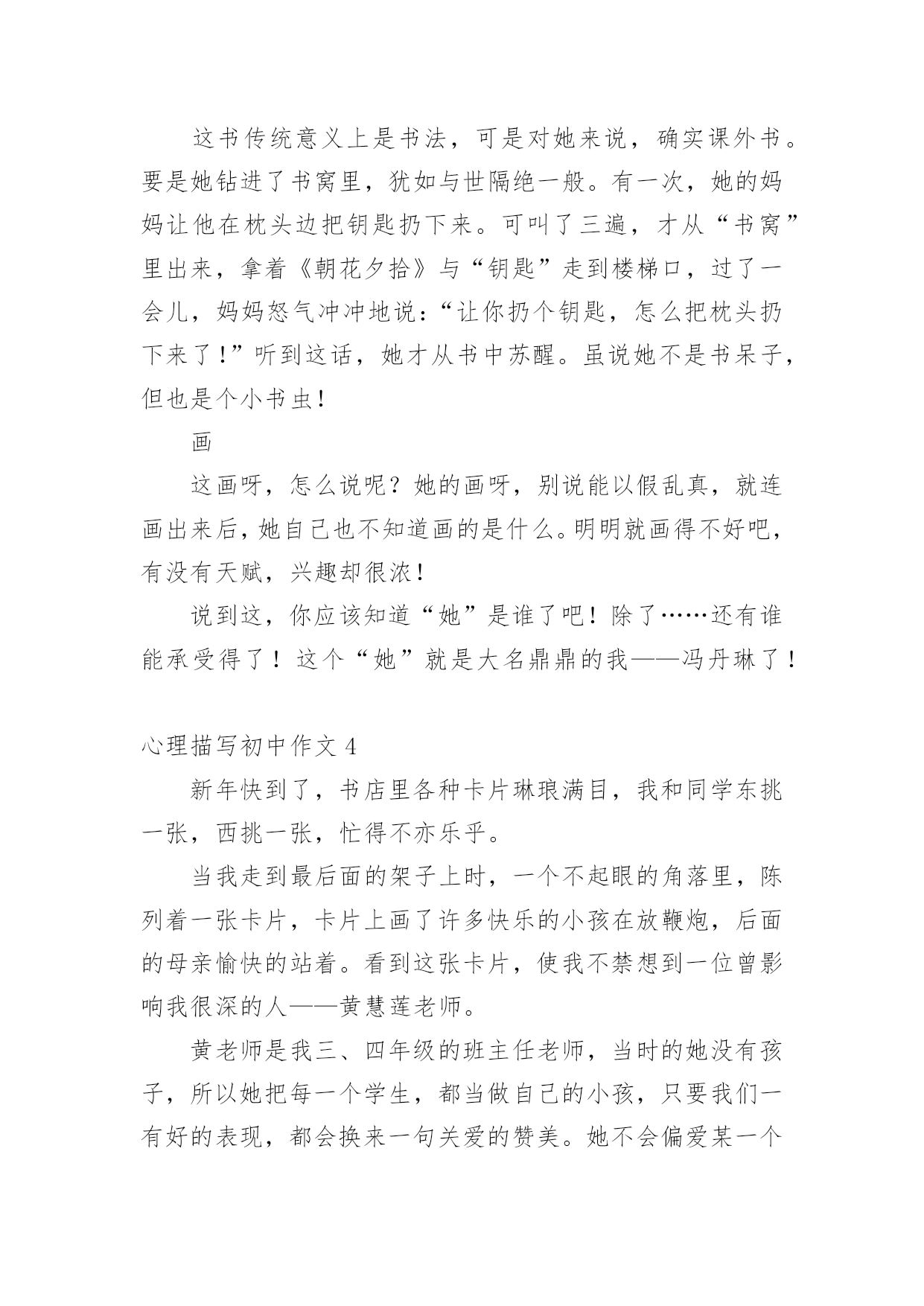 这书传统意义上是书法，可是对她来说，确实课外书。要是她钻进了书窝里，犹如与世隔绝一般。有一次，她的妈妈让他在枕头边把钥匙扔下来。可叫了三遍，才从“书窝”里出来，拿着《朝花夕拾》与“钥匙”走到楼梯口，过了一会儿，妈妈怒气冲冲地说：“让你扔个钥匙，怎么把枕头扔下来了！”听到这话，她才从书中苏醒。虽说她不是书呆子，但也是个小书虫！

画

这画呀，怎么说呢？她的画呀，别说能以假乱真，就连画出来后，她自己也不知道画的是什么。明明就画得不好吧，有没有天赋，兴趣却很浓！

说到这，你应该知道“她”是谁了吧！除了……还有谁能承受得了！这个“她”就是大名鼎鼎的我——冯丹琳了！

心理描写初中作文 4

新年快到了，书店里各种卡片琳琅满目，我和同学东挑一张，西挑一张，忙得不亦乐乎。

当我走到最后面的架子上时，一个不起眼的角落里，陈列着一张卡片，卡片上画了许多快乐的小孩在放鞭炮，后面的母亲愉快的站着。看到这张卡片，使我不禁想到一位曾影响我很深的人——黄慧莲老师。

黄老师是我三、四年级的班主任老师，当时的她没有孩子，所以她把每一个学生，都当做自己的小孩，只要我们一有好的表现，都会换来一句关爱的赞美。她不会偏爱某一个